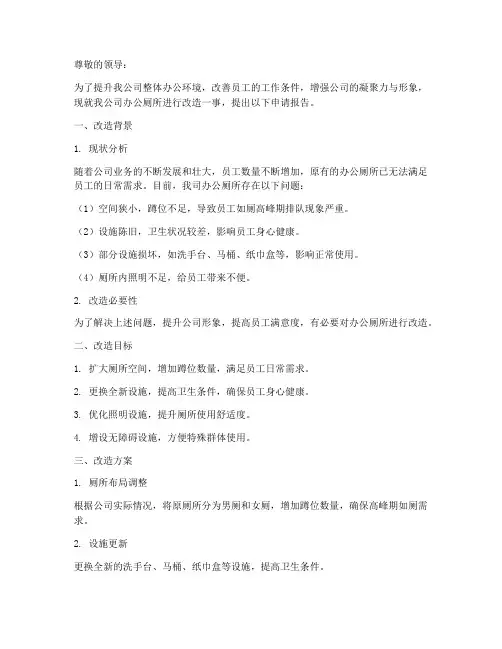 尊敬的领导：

为了提升我公司整体办公环境，改善员工的工作条件，增强公司的凝聚力与形象，现就我公司办公厕所进行改造一事，提出以下申请报告。

一、改造背景

1. 现状分析

随着公司业务的不断发展和壮大，员工数量不断增加，原有的办公厕所已无法满足员工的日常需求。目前，我司办公厕所存在以下问题：

（1）空间狭小，蹲位不足，导致员工如厕高峰期排队现象严重。

（2）设施陈旧，卫生状况较差，影响员工身心健康。

（3）部分设施损坏，如洗手台、马桶、纸巾盒等，影响正常使用。

（4）厕所内照明不足，给员工带来不便。

2. 改造必要性

为了解决上述问题，提升公司形象，提高员工满意度，有必要对办公厕所进行改造。

二、改造目标

1. 扩大厕所空间，增加蹲位数量，满足员工日常需求。

2. 更换全新设施，提高卫生条件，确保员工身心健康。

3. 优化照明设施，提升厕所使用舒适度。

4. 增设无障碍设施，方便特殊群体使用。

三、改造方案

1. 厕所布局调整

根据公司实际情况，将原厕所分为男厕和女厕，增加蹲位数量，确保高峰期如厕需求。

2. 设施更新

更换全新的洗手台、马桶、纸巾盒等设施，提高卫生条件。